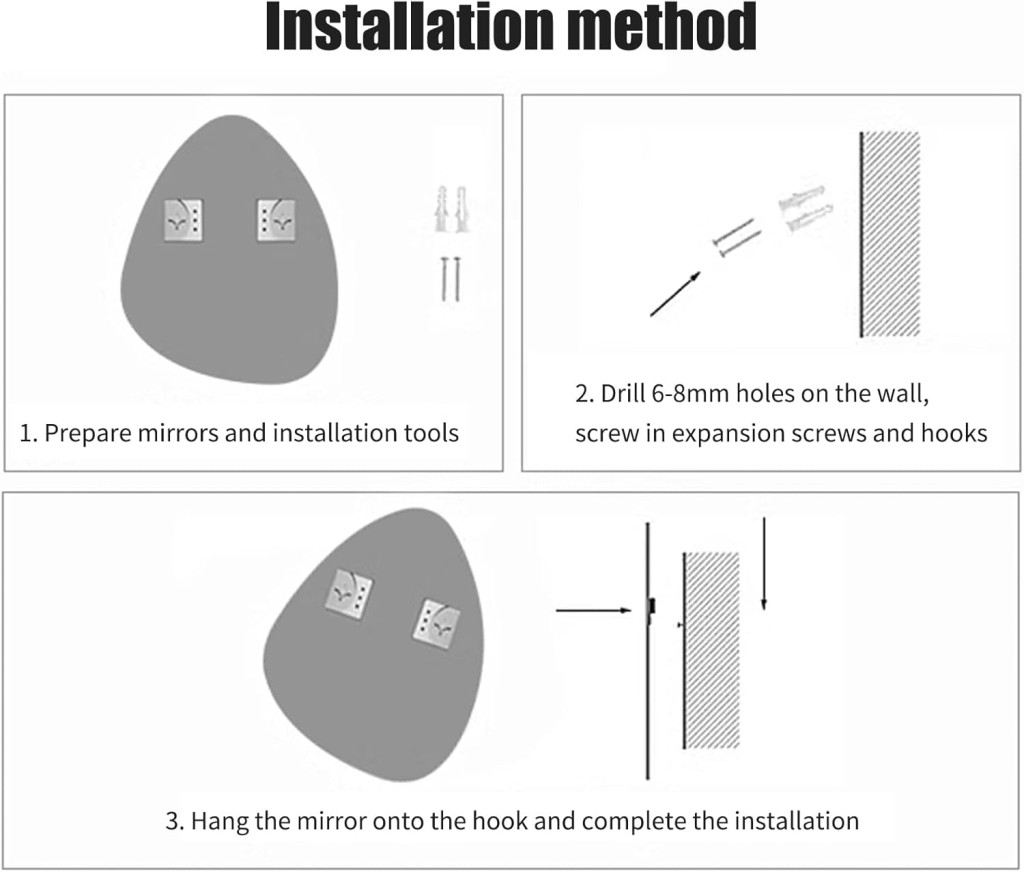 Installation method

1. Prepare mirrors and installation tools

2. Drill 6-8mm holes on the wall, screw in expansion screws and hooks

3. Hang the mirror onto the hook and complete the installation